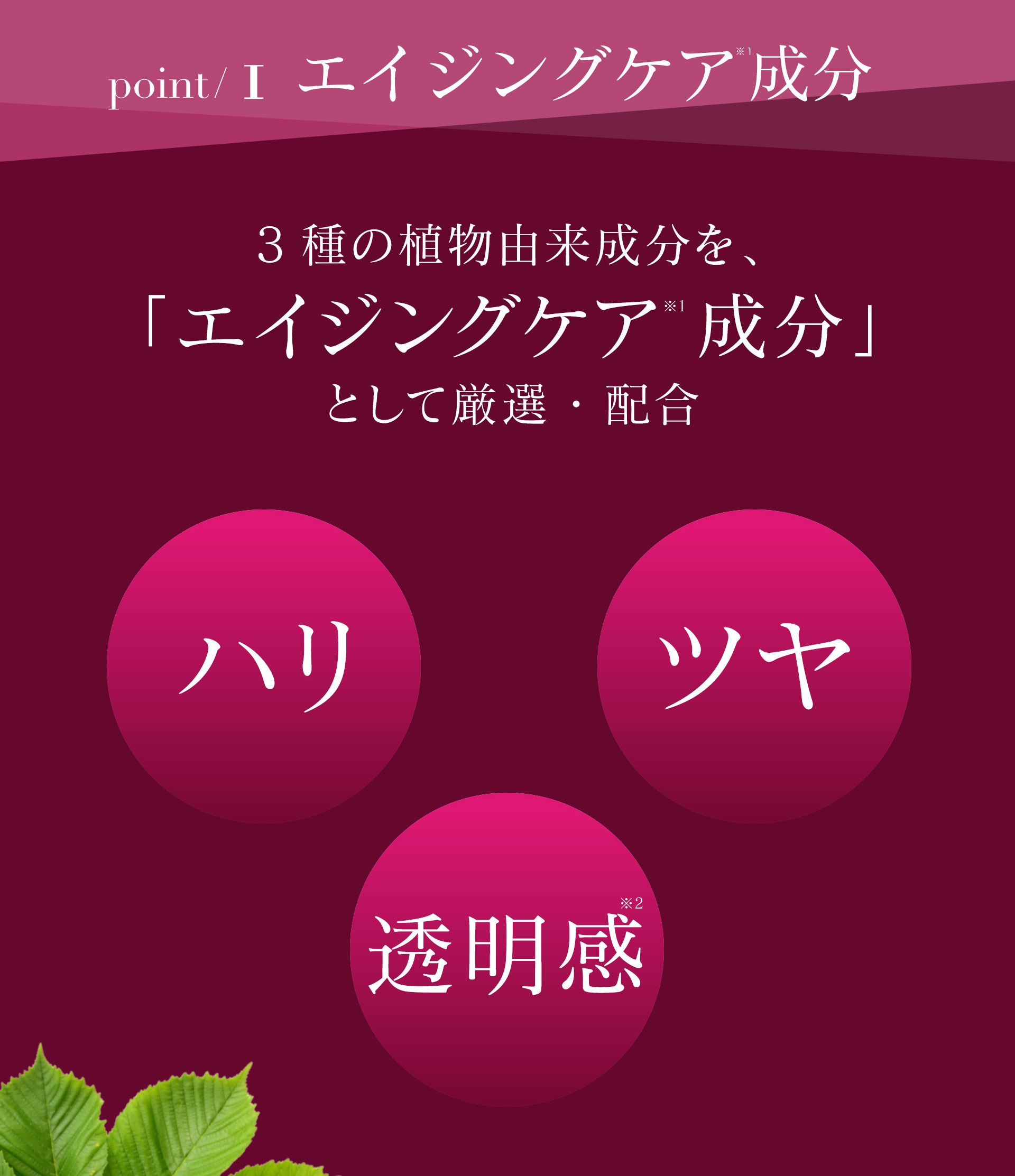 point/ I エイジングケア※1成分

3種の植物由来成分を、
「エイジングケア※1成分」
として厳選・配合

ハリ

ツヤ

透明感※2